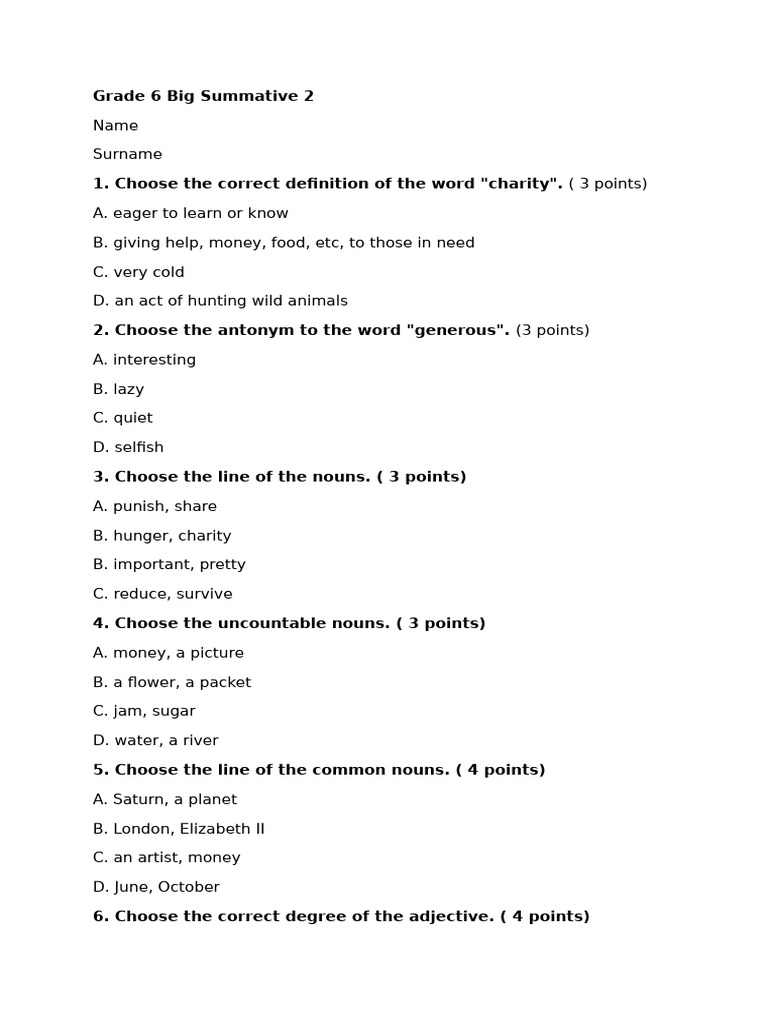 Grade 6 Big Summative 2

Name

Surname

1. Choose the correct definition of the word "charity". ( 3 points)

A. eager to learn or know

B. giving help, money, food, etc, to those in need

C. very cold

D. an act of hunting wild animals

2. Choose the antonym to the word "generous". (3 points)

A. interesting

B. lazy

C. quiet

D. selfish

3. Choose the line of the nouns. ( 3 points)

A. punish, share

B. hunger, charity

B. important, pretty

C. reduce, survive

4. Choose the uncountable nouns. ( 3 points)

A. money, a picture

B. a flower, a packet

C. jam, sugar

D. water, a river

5. Choose the line of the common nouns. ( 4 points)

A. Saturn, a planet

B. London, Elizabeth II

C. an artist, money

D. June, October

6. Choose the correct degree of the adjective. ( 4 points)